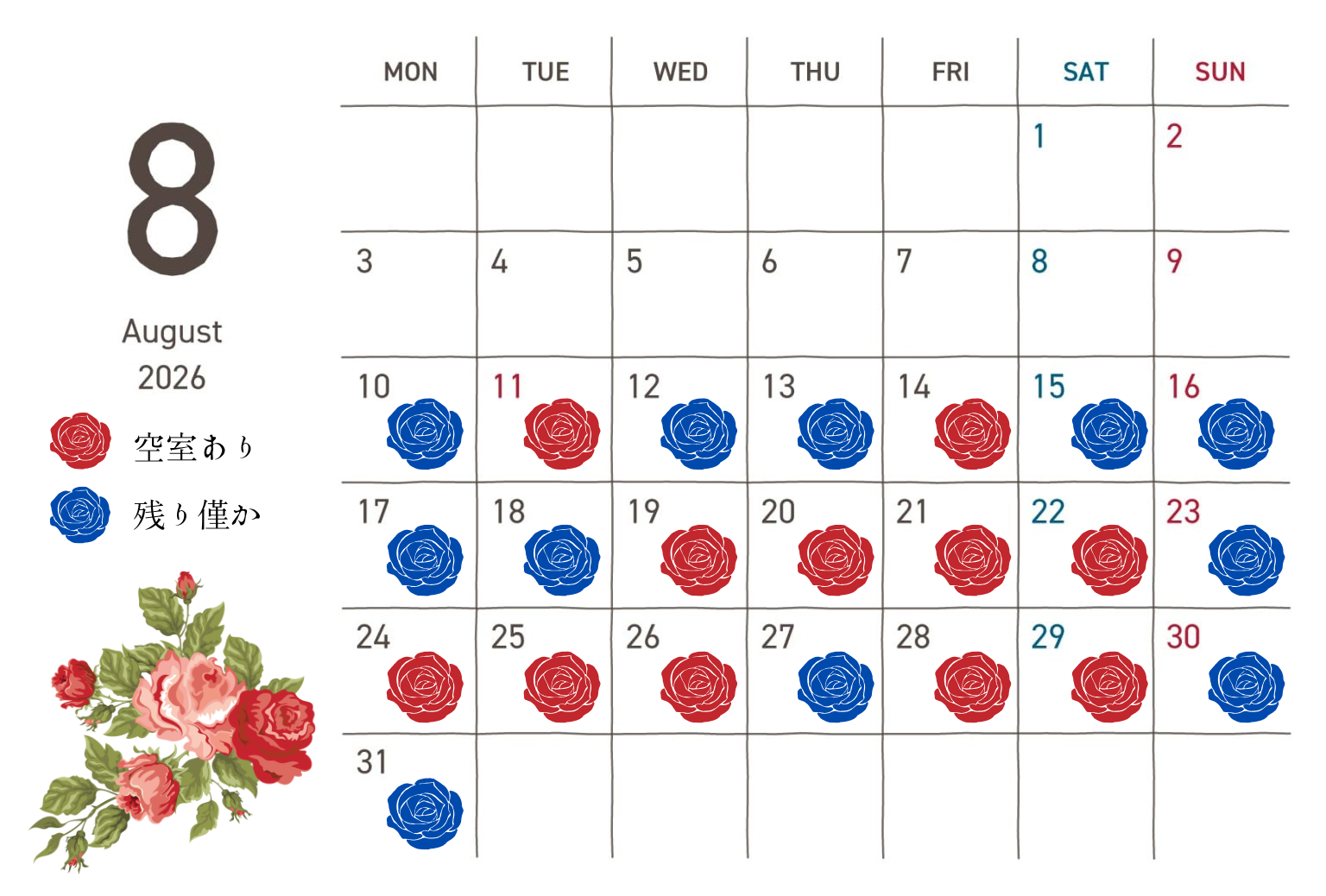 8

August
2026

空室あり
残り僅か

| MON | TUE | WED | THU | FRI | SAT | SUN |
|---|---|---|---|---|---|---|
| | | | | | 1 | 2 |
| 3 | 4 | 5 | 6 | 7 | 8 | 9 |
| 10 | 11 | 12 | 13 | 14 | 15 | 16 |
| 17 | 18 | 19 | 20 | 21 | 22 | 23 |
| 24 | 25 | 26 | 27 | 28 | 29 | 30 |
| 31 | | | | | | |